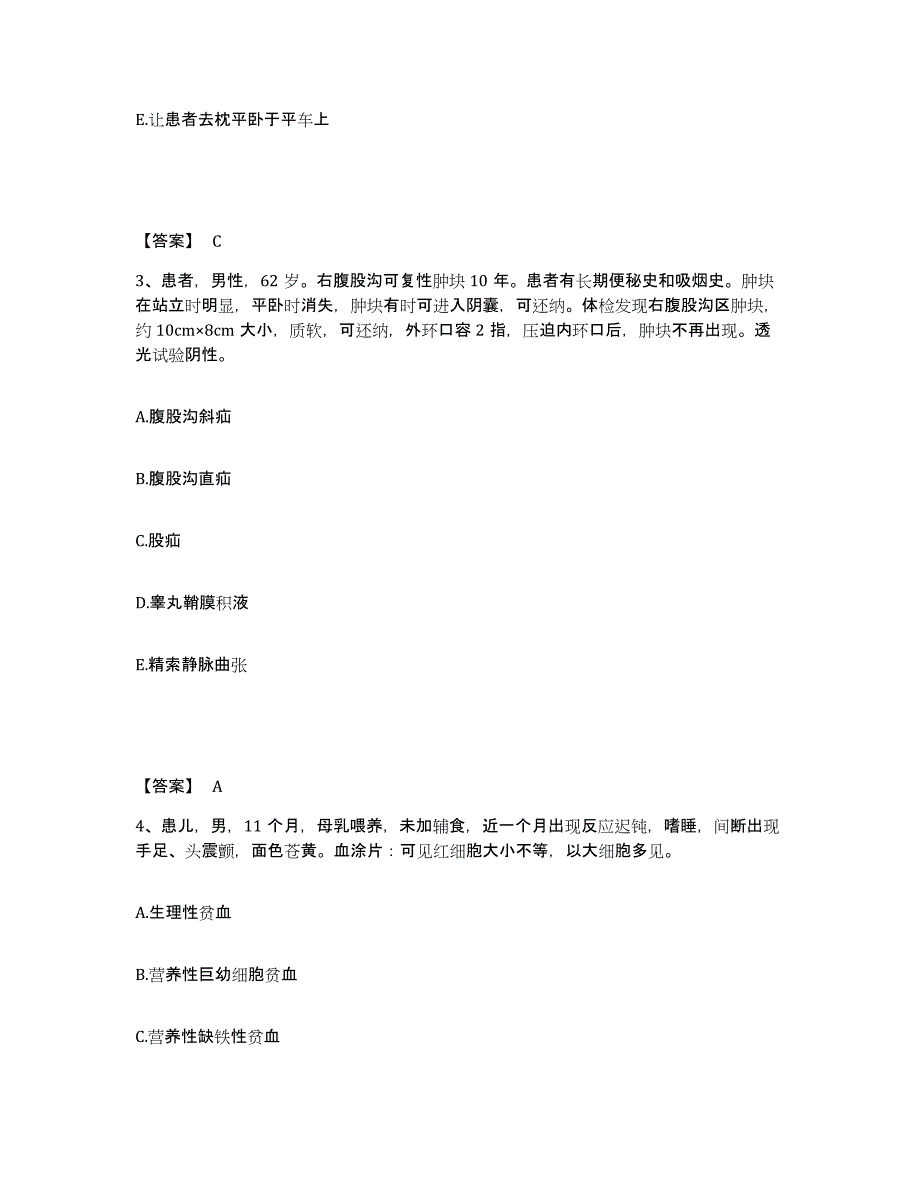 E.让患者去枕平卧于平车上

【答案】 C

3、患者，男性，62 岁。右腹股沟可复性肿块 10 年。患者有长期便秘史和吸烟史。肿块在站立时明显，平卧时消失，肿块有时可进入阴囊，可还纳。体检发现右腹股沟区肿块，约 10cm×8cm 大小，质软，可还纳，外环口容 2 指，压迫内环口后，肿块不再出现。透光试验阴性。

A.腹股沟斜疝

B.腹股沟直疝

C.股疝

D.睾丸鞘膜积液

E.精索静脉曲张

【答案】 A

4、患儿，男，11 个月，母乳喂养，未加辅食，近一个月出现反应迟钝，嗜睡，间断出现手足、头震颤，面色苍黄。血涂片：可见红细胞大小不等，以大细胞多见。

A.生理性贫血

B.营养性巨幼细胞贫血

C.营养性缺铁性贫血